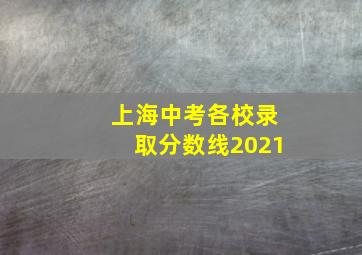 上海中考各校录取分数线2021